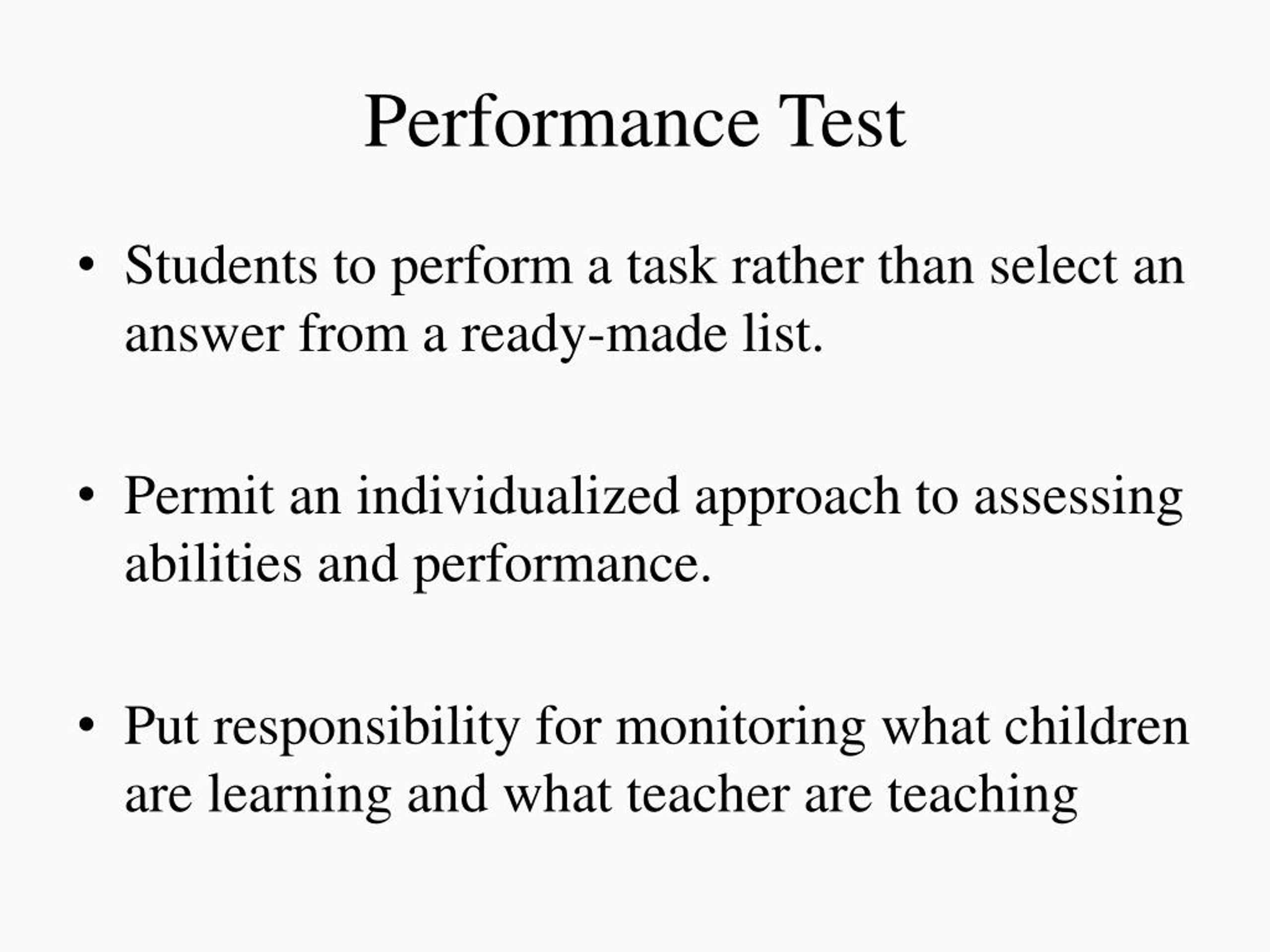 Performance Test

• Students to perform a task rather than select an answer from a ready-made list.

• Permit an individualized approach to assessing abilities and performance.

• Put responsibility for monitoring what children are learning and what teacher are teaching